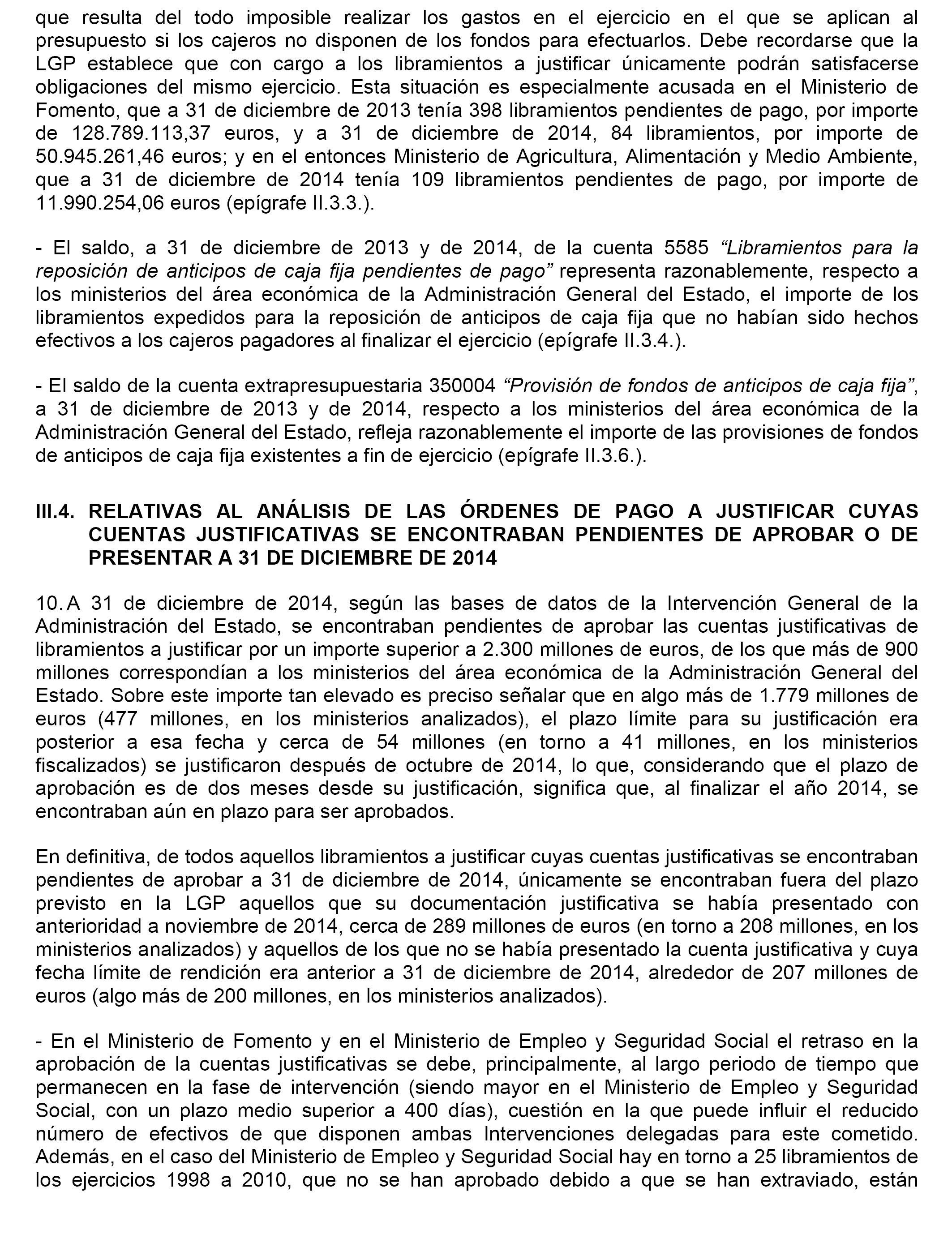 que resulta del todo imposible realizar los gastos en el ejercicio en el que se aplican al presupuesto si los cajeros no disponen de los fondos para efectuarlos. Debe recordarse que la LGP establece que con cargo a los libramientos a justificar únicamente podrán satisfacerse obligaciones del mismo ejercicio. Esta situación es especialmente acusada en el Ministerio de Fomento, que a 31 de diciembre de 2013 tenía 398 libramientos pendientes de pago, por importe de 128.789.113,37 euros, y a 31 de diciembre de 2014, 84 libramientos, por importe de 50.945.261,46 euros; y en el entonces Ministerio de Agricultura, Alimentación y Medio Ambiente, que a 31 de diciembre de 2014 tenía 109 libramientos pendientes de pago, por importe de 11.990.254,06 euros (epígrafe II.3.3.).

- El saldo, a 31 de diciembre de 2013 y de 2014, de la cuenta 5585 “Libramientos para la reposición de anticipos de caja fija pendientes de pago” representa razonablemente, respecto a los ministerios del área económica de la Administración General del Estado, el importe de los libramientos expedidos para la reposición de anticipos de caja fija que no habían sido hechos efectivos a los cajeros pagadores al finalizar el ejercicio (epígrafe II.3.4.).

- El saldo de la cuenta extrapresupuestaria 350004 “Provisión de fondos de anticipos de caja fija”, a 31 de diciembre de 2013 y de 2014, respecto a los ministerios del área económica de la Administración General del Estado, refleja razonablemente el importe de las provisiones de fondos de anticipos de caja fija existentes a fin de ejercicio (epígrafe II.3.6.).

III.4. RELATIVAS AL ANÁLISIS DE LAS ÓRDENES DE PAGO A JUSTIFICAR CUYAS CUENTAS JUSTIFICATIVAS SE ENCONTRABAN PENDIENTES DE APROBAR O DE PRESENTAR A 31 DE DICIEMBRE DE 2014

10. A 31 de diciembre de 2014, según las bases de datos de la Intervención General de la Administración del Estado, se encontraban pendientes de aprobar las cuentas justificativas de libramientos a justificar por un importe superior a 2.300 millones de euros, de los que más de 900 millones correspondían a los ministerios del área económica de la Administración General del Estado. Sobre este importe tan elevado es preciso señalar que en algo más de 1.779 millones de euros (477 millones, en los ministerios analizados), el plazo límite para su justificación era posterior a esa fecha y cerca de 54 millones (en torno a 41 millones, en los ministerios fiscalizados) se justificaron después de octubre de 2014, lo que, considerando que el plazo de aprobación es de dos meses desde su justificación, significa que, al finalizar el año 2014, se encontraban aún en plazo para ser aprobados.

En definitiva, de todos aquellos libramientos a justificar cuyas cuentas justificativas se encontraban pendientes de aprobar a 31 de diciembre de 2014, únicamente se encontraban fuera del plazo previsto en la LGP aquellos que su documentación justificativa se había presentado con anterioridad a noviembre de 2014, cerca de 289 millones de euros (en torno a 208 millones, en los ministerios analizados) y aquellos de los que no se había presentado la cuenta justificativa y cuya fecha límite de rendición era anterior a 31 de diciembre de 2014, alrededor de 207 millones de euros (algo más de 200 millones, en los ministerios analizados).

- En el Ministerio de Fomento y en el Ministerio de Empleo y Seguridad Social el retraso en la aprobación de la cuentas justificativas se debe, principalmente, al largo periodo de tiempo que permanecen en la fase de intervención (siendo mayor en el Ministerio de Empleo y Seguridad Social, con un plazo medio superior a 400 días), cuestión en la que puede influir el reducido número de efectivos de que disponen ambas Intervenciones delegadas para este cometido. Además, en el caso del Ministerio de Empleo y Seguridad Social hay en torno a 25 libramientos de los ejercicios 1998 a 2010, que no se han aprobado debido a que se han extraviado, están